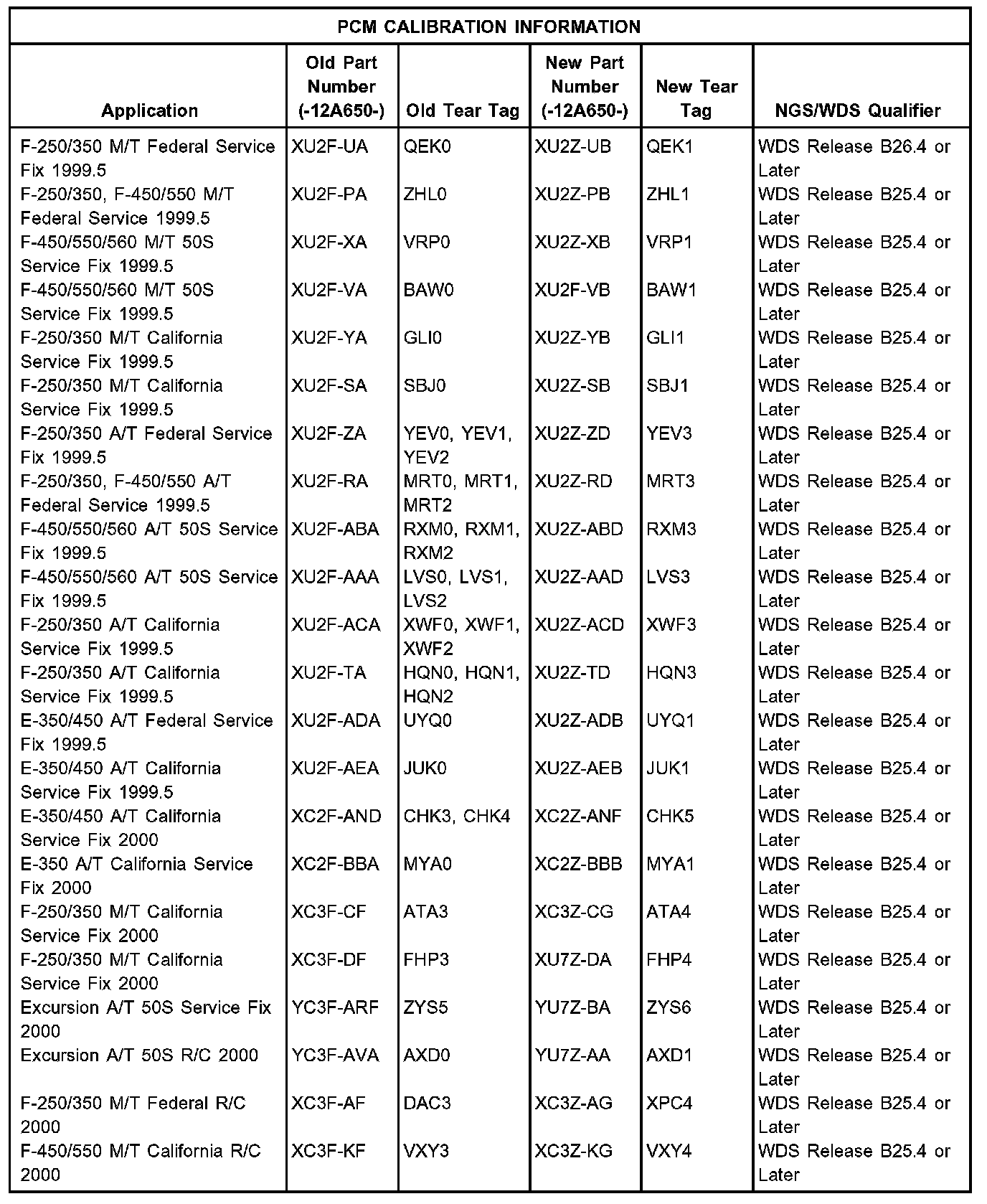 PCM CALIBRATION INFORMATION

| Application | Old Part Number (-12A650-) | Old Tear Tag | New Part Number (-12A650-) | New Tear Tag | NGS/WDS Qualifier |
|---|---|---|---|---|---|
| F-250/350 M/T Federal Service Fix 1999.5 | XU2F-UA | QEK0 | XU2Z-UB | QEK1 | WDS Release B26.4 or Later |
| F-250/350, F-450/550 M/T Federal Service 1999.5 | XU2F-PA | ZHL0 | XU2Z-PB | ZHL1 | WDS Release B25.4 or Later |
| F-450/550/560 M/T 50S Service Fix 1999.5 | XU2F-XA | VRP0 | XU2Z-XB | VRP1 | WDS Release B25.4 or Later |
| F-450/550/560 M/T 50S Service Fix 1999.5 | XU2F-VA | BAW0 | XU2F-VB | BAW1 | WDS Release B25.4 or Later |
| F-250/350 M/T California Service Fix 1999.5 | XU2F-YA | GLI0 | XU2Z-YB | GLI1 | WDS Release B25.4 or Later |
| F-250/350 M/T California Service Fix 1999.5 | XU2F-SA | SBJ0 | XU2Z-SB | SBJ1 | WDS Release B25.4 or Later |
| F-250/350 A/T Federal Service Fix 1999.5 | XU2F-ZA | YEV0, YEV1, YEV2 | XU2Z-ZD | YEV3 | WDS Release B25.4 or Later |
| F-250/350, F-450/550 A/T Federal Service 1999.5 | XU2F-RA | MRT0, MRT1, MRT2 | XU2Z-RD | MRT3 | WDS Release B25.4 or Later |
| F-450/550/560 A/T 50S Service Fix 1999.5 | XU2F-ABA | RXM0, RXM1, RXM2 | XU2Z-ABD | RXM3 | WDS Release B25.4 or Later |
| F-450/550/560 A/T 50S Service Fix 1999.5 | XU2F-AAA | LVS0, LVS1, LVS2 | XU2Z-AAD | LVS3 | WDS Release B25.4 or Later |
| F-250/350 A/T California Service Fix 1999.5 | XU2F-ACA | XWF0, XWF1, XWF2 | XU2Z-ACD | XWF3 | WDS Release B25.4 or Later |
| F-250/350 A/T California Service Fix 1999.5 | XU2F-TA | HQN0, HQN1, HQN2 | XU2Z-TD | HQN3 | WDS Release B25.4 or Later |
| E-350/450 A/T Federal Service Fix 1999.5 | XU2F-ADA | UYQ0 | XU2Z-ADB | UYQ1 | WDS Release B25.4 or Later |
| E-350/450 A/T California Service Fix 1999.5 | XU2F-AEA | JUK0 | XU2Z-AEB | JUK1 | WDS Release B25.4 or Later |
| E-350/450 A/T California Service Fix 2000 | XC2F-AND | CHK3, CHK4 | XC2Z-ANF | CHK5 | WDS Release B25.4 or Later |
| E-350 A/T California Service Fix 2000 | XC2F-BBA | MYA0 | XC2Z-BBB | MYA1 | WDS Release B25.4 or Later |
| F-250/350 M/T California Service Fix 2000 | XC3F-CF | ATA3 | XC3Z-CG | ATA4 | WDS Release B25.4 or Later |
| F-250/350 M/T California Service Fix 2000 | XC3F-DF | FHP3 | XU7Z-DA | FHP4 | WDS Release B25.4 or Later |
| Excursion A/T 50S Service Fix 2000 | YC3F-ARF | ZYS5 | YU7Z-BA | ZYS6 | WDS Release B25.4 or Later |
| Excursion A/T 50S R/C 2000 | YC3F-AVA | AXD0 | YU7Z-AA | AXD1 | WDS Release B25.4 or Later |
| F-250/350 M/T Federal R/C 2000 | XC3F-AF | DAC3 | XC3Z-AG | XPC4 | WDS Release B25.4 or Later |
| F-450/550 M/T California R/C 2000 | XC3F-KF | VXY3 | XC3Z-KG | VXY4 | WDS Release B25.4 or Later |